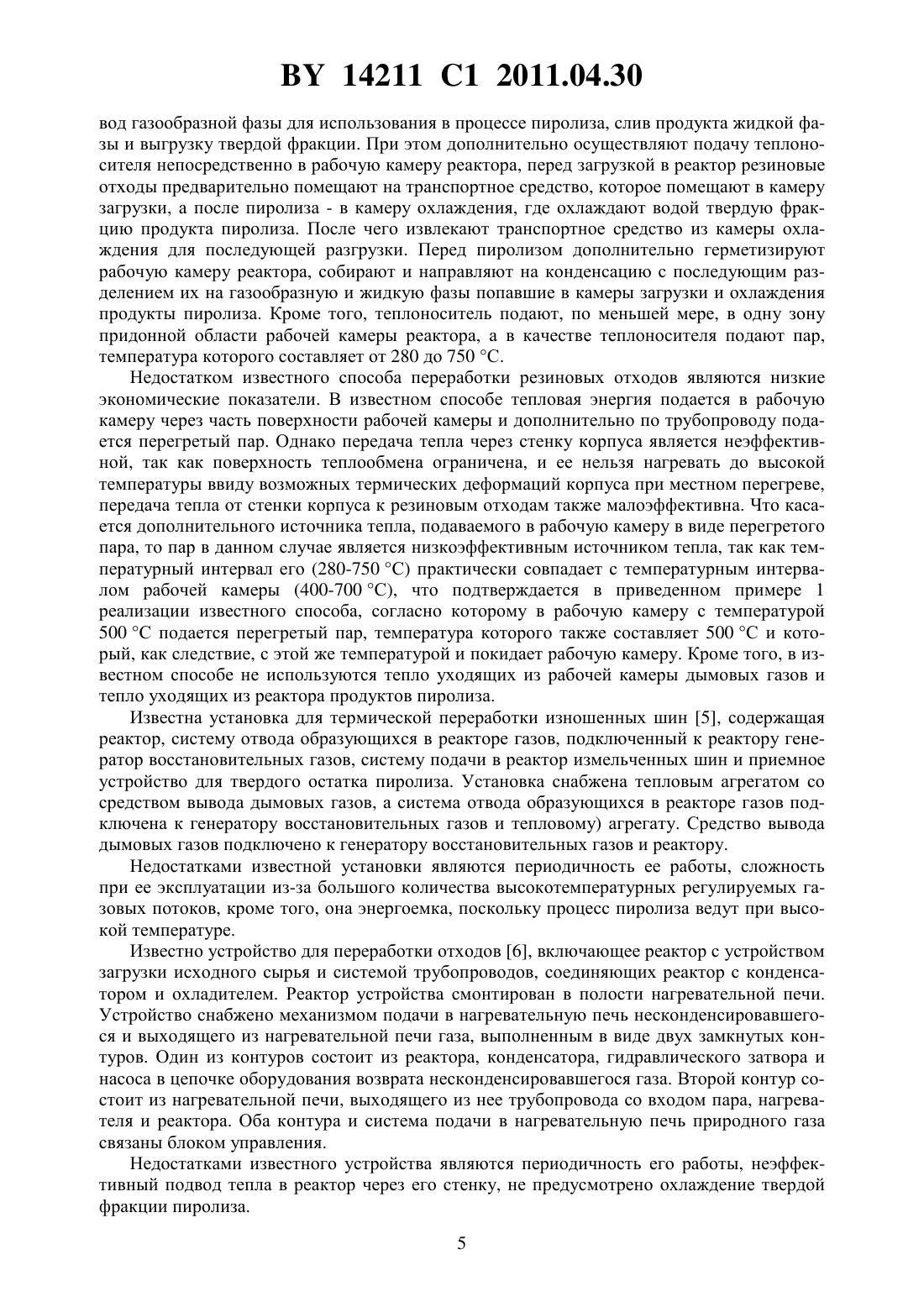 BY 14211 C1 2011.04.30

вод газообразной фазы для использования в процессе пиролиза, слив продукта жидкой фазы и выгрузку твердой фракции. При этом дополнительно осуществляют подачу теплоносителя непосредственно в рабочую камеру реактора, перед загрузкой в реактор резиновые отходы предварительно помещают на транспортное средство, которое помещают в камеру загрузки, а после пиролиза - в камеру охлаждения, где охлаждают водой твердую фракцию продукта пиролиза. После чего извлекают транспортное средство из камеры охлаждения для последующей разгрузки. Перед пиролизом дополнительно герметизируют рабочую камеру реактора, собирают и направляют на конденсацию с последующим разделением их на газообразную и жидкую фазы попавшие в камеры загрузки и охлаждения продукты пиролиза. Кроме того, теплоноситель подают, по меньшей мере, в одну зону придонной области рабочей камеры реактора, а в качестве теплоносителя подают пар, температура которого составляет от 280 до 750 °C.

Недостатком известного способа переработки резиновых отходов являются низкие экономические показатели. В известном способе тепловая энергия подается в рабочую камеру через часть поверхности рабочей камеры и дополнительно по трубопроводу подается перегретый пар. Однако передача тепла через стенку корпуса является неэффективной, так как поверхность теплообмена ограничена, и ее нельзя нагревать до высокой температуры ввиду возможных термических деформаций корпуса при местном перегреве, передача тепла от стенки корпуса к резиновым отходам также малоэффективна. Что касается дополнительного источника тепла, подаваемого в рабочую камеру в виде перегретого пара, то пар в данном случае является низкоэффективным источником тепла, так как температурный интервал его (280-750 °C) практически совпадает с температурным интервалом рабочей камеры (400-700 °C), что подтверждается в приведенном примере 1 реализации известного способа, согласно которому в рабочую камеру с температурой 500 °C подается перегретый пар, температура которого также составляет 500 °C и который, как следствие, с этой же температурой и покидает рабочую камеру. Кроме того, в известном способе не используются тепло уходящих из рабочей камеры дымовых газов и тепло уходящих из реактора продуктов пиролиза.

Известна установка для термической переработки изношенных шин [5], содержащая реактор, систему отвода образующихся в реакторе газов, подключенный к реактору генератор восстановительных газов, систему подачи в реактор измельченных шин и приемное устройство для твердого остатка пиролиза. Установка снабжена тепловым агрегатом со средством вывода дымовых газов, а система отвода образующихся в реакторе газов подключена к генератору восстановительных газов и тепловому) агрегату. Средство вывода дымовых газов подключено к генератору восстановительных газов и реактору.

Недостатками известной установки являются периодичность ее работы, сложность при ее эксплуатации из-за большого количества высокотемпературных регулируемых газовых потоков, кроме того, она энергоемка, поскольку процесс пиролиза ведут при высокой температуре.

Известно устройство для переработки отходов [6], включающее реактор с устройством загрузки исходного сырья и системой трубопроводов, соединяющих реактор с конденсатором и охладителем. Реактор устройства смонтирован в полости нагревательной печи. Устройство снабжено механизмом подачи в нагревательную печь несконденсировавшегося и выходящего из нагревательной печи газа, выполненным в виде двух замкнутых контуров. Один из контуров состоит из реактора, конденсатора, гидравлического затвора и насоса в цепочке оборудования возврата несконденсировавшегося газа. Второй контур состоит из нагревательной печи, выходящего из нее трубопровода со входом пара, нагревателя и реактора. Оба контура и система подачи в нагревательную печь природного газа связаны блоком управления.

Недостатками известного устройства являются периодичность его работы, неэффективный подвод тепла в реактор через его стенку, не предусмотрено охлаждение твердой фракции пиролиза.

5